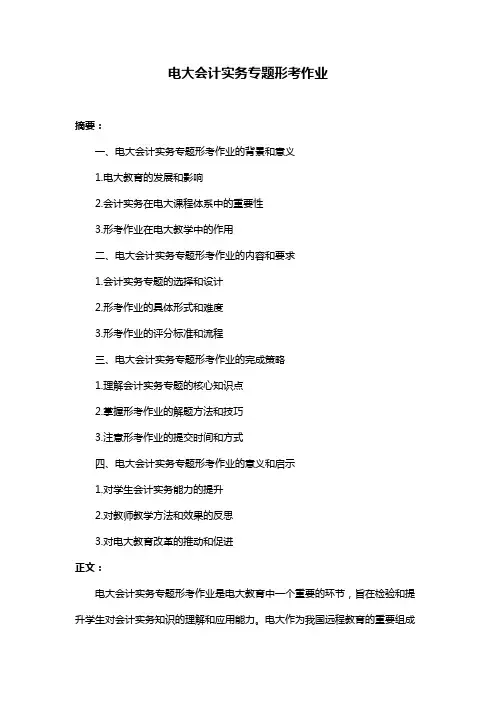 电大会计实务专题形考作业

摘要：

一、电大会计实务专题形考作业的背景和意义

1.电大教育的发展和影响

2.会计实务在电大课程体系中的重要性

3.形考作业在电大教学中的作用

二、电大会计实务专题形考作业的内容和要求

1.会计实务专题的选择和设计

2.形考作业的具体形式和难度

3.形考作业的评分标准和流程

三、电大会计实务专题形考作业的完成策略

1.理解会计实务专题的核心知识点

2.掌握形考作业的解题方法和技巧

3.注意形考作业的提交时间和方式

四、电大会计实务专题形考作业的意义和启示

1.对学生会计实务能力的提升

2.对教师教学方法和效果的反思

3.对电大教育改革的推动和促进

正文：

电大会计实务专题形考作业是电大教育中一个重要的环节，旨在检验和提升学生对会计实务知识的理解和应用能力。电大作为我国远程教育的重要组成